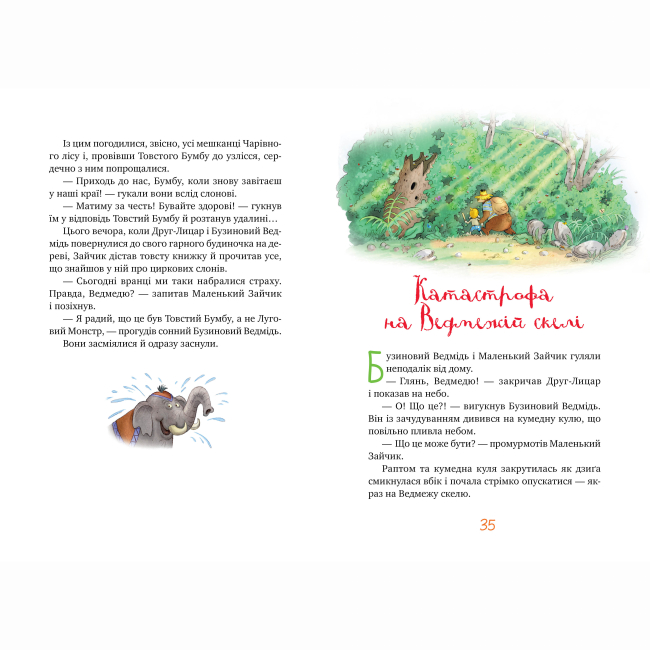 Із цим погодилися, звісно, усі мешканці Чарівного лісу і, провівши Товстого Бумбу до узлісся, сердечно з ним попрощалися.

— Приходь до нас, Бумбу, коли знову завітаєш у наші краї! — гукали вони вслід слонові.

— Матиму за честь! Бувайте здорові! — гукнув їм у відповідь Товстий Бумбу й розтанув удалині…

Цього вечора, коли Друг-Лицар і Бузиновий Ведмідь повернулися до свого гарного будиночка на дереві, Зайчик дістав товсту книжку й прочитав усе, що знайшов у ній про циркових слонів.

— Сьогодні вранці ми таки набралися страху. Правда, Ведмедю? — запитав Маленький Зайчик і позіхнув.

— Я радий, що це був Товстий Бумбу, а не Луговий Монстр, — прогудів сонний Бузиновий Ведмідь.

Вони засміялися й одразу заснули.

Катастрофа на Ведмежій скелі

Бузиновий Ведмідь і Маленький Зайчик гуляли неподалік від дому.

— Глянь, Ведмедю! — закричав Друг-Лицар і показав на небо.

— О! Що це?! — вигукнув Бузиновий Ведмідь. Він із зачудуванням дивився на кумедну кулю, що повільно пливла небом.

— Що це може бути? — промурмотів Маленький Зайчик.

Раптом та кумедна куля закрутилась як дзиґа смикнулася вбік і почала стрімко опускатися — якраз на Ведмежу скелю.

35